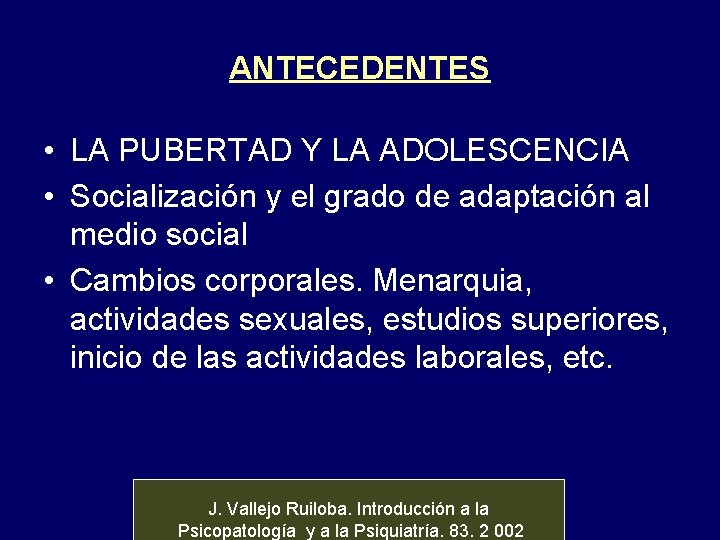 ANTECEDENTES

• LA PUBERTAD Y LA ADOLESCENCIA
• Socialización y el grado de adaptación al medio social
• Cambios corporales. Menarquia, actividades sexuales, estudios superiores, inicio de las actividades laborales, etc.

J. Vallejo Ruiloba. Introducción a la Psicopatología y a la Psiquiatría. 83. 2 002